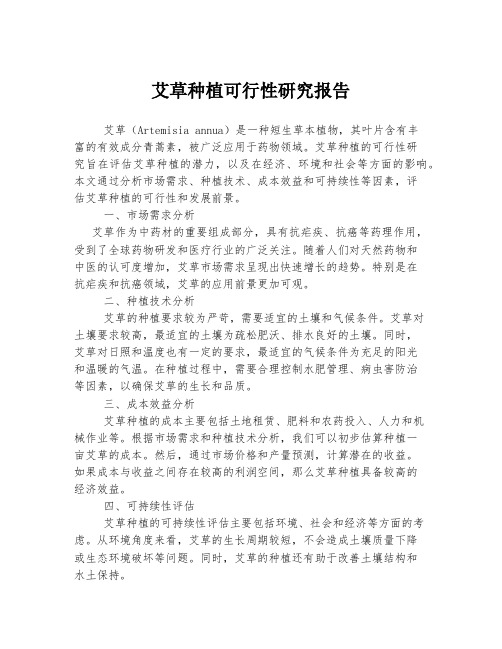 艾草种植可行性研究报告

艾草（Artemisia annua）是一种短生草本植物，其叶片含有丰富的有效成分青蒿素，被广泛应用于药物领域。艾草种植的可行性研究旨在评估艾草种植的潜力，以及在经济、环境和社会等方面的影响。本文通过分析市场需求、种植技术、成本效益和可持续性等因素，评估艾草种植的可行性和发展前景。

一、市场需求分析

艾草作为中药材的重要组成部分，具有抗疟疾、抗癌等药理作用，受到了全球药物研发和医疗行业的广泛关注。随着人们对天然药物和中医的认可度增加，艾草市场需求呈现出快速增长的趋势。特别是在抗疟疾和抗癌领域，艾草的应用前景更加可观。

二、种植技术分析

艾草的种植要求较为严苛，需要适宜的土壤和气候条件。艾草对土壤要求较高，最适宜的土壤为疏松肥沃、排水良好的土壤。同时，艾草对日照和温度也有一定的要求，最适宜的气候条件为充足的阳光和温暖的气温。在种植过程中，需要合理控制水肥管理、病虫害防治等因素，以确保艾草的生长和品质。

三、成本效益分析

艾草种植的成本主要包括土地租赁、肥料和农药投入、人力和机械作业等。根据市场需求和种植技术分析，我们可以初步估算种植一亩艾草的成本。然后，通过市场价格和产量预测，计算潜在的收益。如果成本与收益之间存在较高的利润空间，那么艾草种植具备较高的经济效益。

四、可持续性评估

艾草种植的可持续性评估主要包括环境、社会和经济等方面的考虑。从环境角度来看，艾草的生长周期较短，不会造成土壤质量下降或生态环境破坏等问题。同时，艾草的种植还有助于改善土壤结构和水土保持。